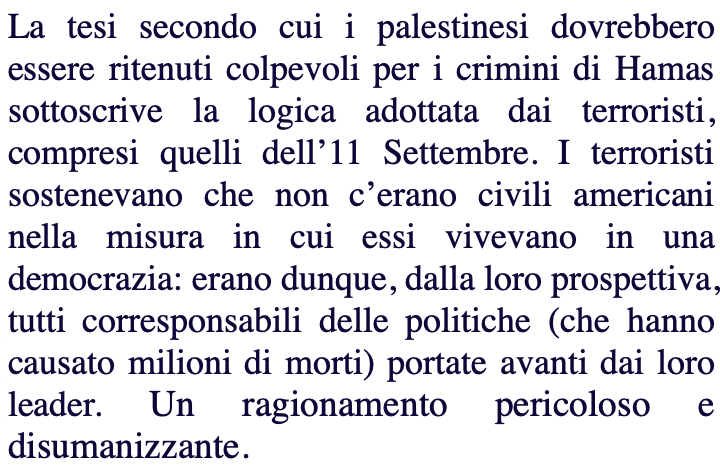 La tesi secondo cui i palestinesi dovrebbero essere ritenuti colpevoli per i crimini di Hamas sottoscrive la logica adottata dai terroristi, compresi quelli dell'11 Settembre. I terroristi sostenevano che non c'erano civili americani nella misura in cui essi vivevano in una democrazia: erano dunque, dalla loro prospettiva, tutti corresponsabili delle politiche (che hanno causato milioni di morti) portate avanti dai loro leader. Un ragionamento pericoloso e disumanizzante.